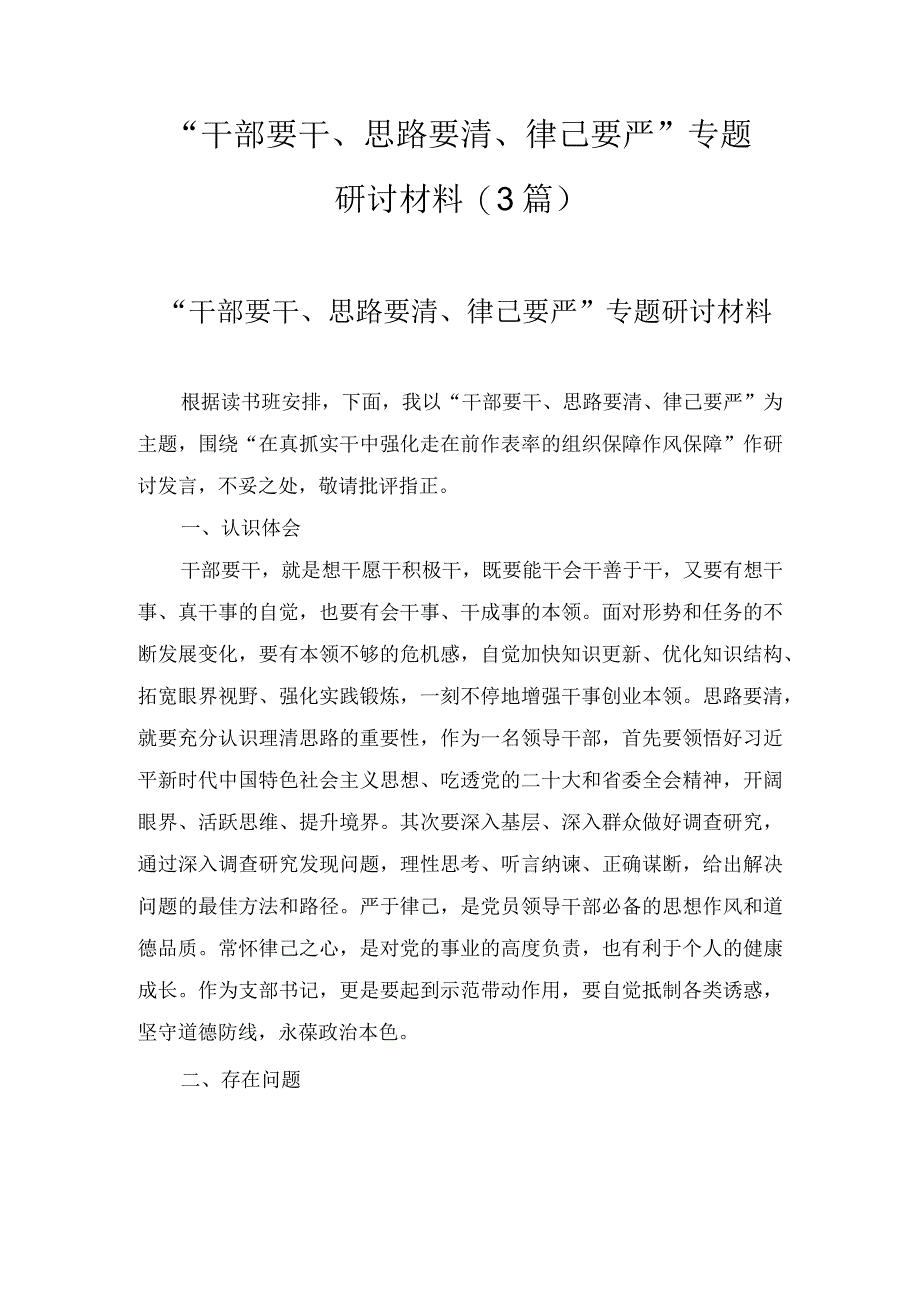 “干部要干、思路要清、律己要严”专题研讨材料（3篇）

“干部要干、思路要清、律己要严”专题研讨材料

根据读书班安排，下面，我以“干部要干、思路要清、律己要严”为主题，围绕“在真抓实干中强化走在前作表率的组织保障作风保障”作研讨发言，不妥之处，敬请批评指正。

一、认识体会

干部要干，就是想干愿干积极干，既要能干会干善于干，又要有想干事、真干事的自觉，也要有会干事、干成事的本领。面对形势和任务的不断发展变化，要有本领不够的危机感，自觉加快知识更新、优化知识结构、拓宽眼界视野、强化实践锻炼，一刻不停地增强干事创业本领。思路要清，就要充分认识理清思路的重要性，作为一名领导干部，首先要领悟好习近平新时代中国特色社会主义思想、吃透党的二十大和省委全会精神，开阔眼界、活跃思维、提升境界。其次要深入基层、深入群众做好调查研究，通过深入调查研究发现问题，理性思考、听言纳谏、正确谋断，给出解决问题的最佳方法和路径。严于律己，是党员领导干部必备的思想作风和道德品质。常怀律己之心，是对党的事业的高度负责，也有利于个人的健康成长。作为支部书记，更是要起到示范带动作用，要自觉抵制各类诱惑，坚守道德防线，永葆政治本色。

二、存在问题